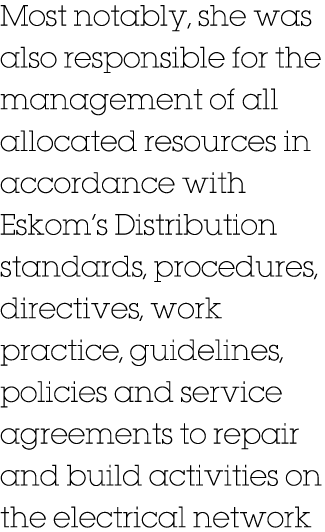 Most notably, she was also responsible for the management of all allocated resources in accordance with Eskom's Distribution standards, procedures, directives, work practice, guidelines, policies and service agreements to repair and build activities on the electrical network